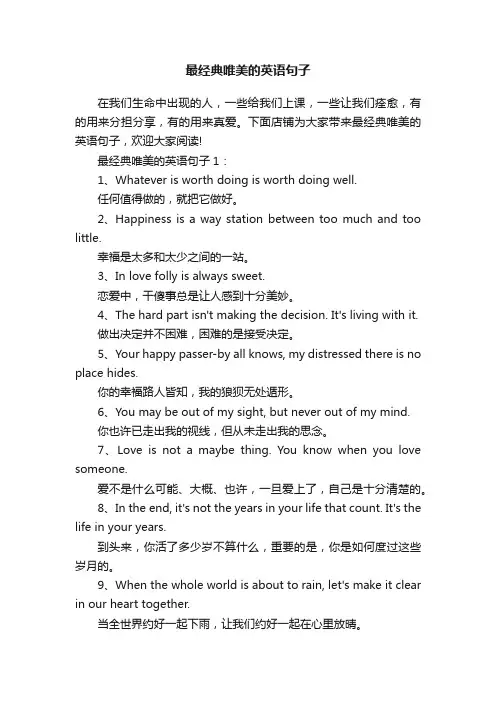 最经典唯美的英语句子

在我们生命中出现的人，一些给我们上课，一些让我们痊愈，有的用来分担分享，有的用来真爱。下面店铺为大家带来最经典唯美的英语句子，欢迎大家阅读!

最经典唯美的英语句子 1：

1、Whatever is worth doing is worth doing well.

任何值得做的，就把它做好。

2、Happiness is a way station between too much and too little.

幸福是太多和太少之间的一站。

3、In love folly is always sweet.

恋爱中，干傻事总是让人感到十分美妙。

4、The hard part isn't making the decision. It's living with it.

做出决定并不困难，困难的是接受决定。

5、Your happy passer-by all knows, my distressed there is no place hides.

你的幸福路人皆知，我的狼狈无处遁形。

6、You may be out of my sight, but never out of my mind.

你也许已走出我的视线，但从未走出我的思念。

7、Love is not a maybe thing. You know when you love someone.

爱不是什么可能、大概、也许，一旦爱上了，自己是十分清楚的。

8、In the end, it's not the years in your life that count. It's the life in your years.

到头来，你活了多少岁不算什么，重要的是，你是如何度过这些岁月的。

9、When the whole world is about to rain, let's make it clear in our heart together.

当全世界约好一起下雨，让我们约好一起在心里放晴。